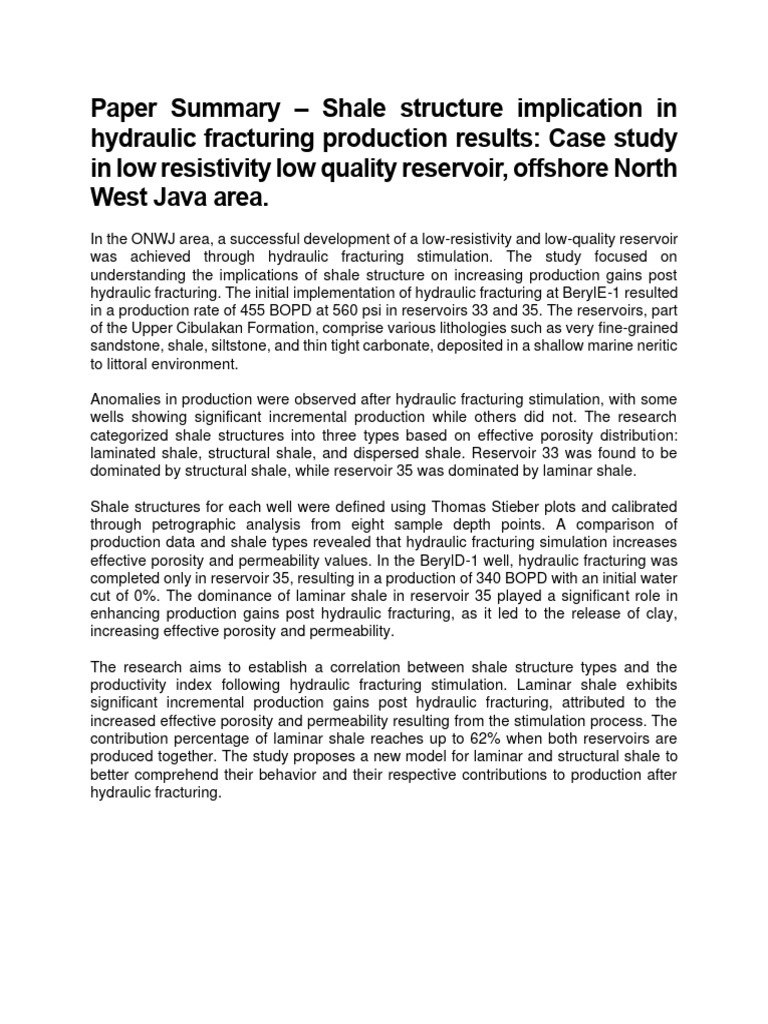 Paper Summary – Shale structure implication in hydraulic fracturing production results: Case study in low resistivity low quality reservoir, offshore North West Java area.

In the ONWJ area, a successful development of a low-resistivity and low-quality reservoir was achieved through hydraulic fracturing stimulation. The study focused on understanding the implications of shale structure on increasing production gains post hydraulic fracturing. The initial implementation of hydraulic fracturing at BerylE-1 resulted in a production rate of 455 BOPD at 560 psi in reservoirs 33 and 35. The reservoirs, part of the Upper Cibulakan Formation, comprise various lithologies such as very fine-grained sandstone, shale, siltstone, and thin tight carbonate, deposited in a shallow marine neritic to littoral environment.

Anomalies in production were observed after hydraulic fracturing stimulation, with some wells showing significant incremental production while others did not. The research categorized shale structures into three types based on effective porosity distribution: laminated shale, structural shale, and dispersed shale. Reservoir 33 was found to be dominated by structural shale, while reservoir 35 was dominated by laminar shale.

Shale structures for each well were defined using Thomas Stieber plots and calibrated through petrographic analysis from eight sample depth points. A comparison of production data and shale types revealed that hydraulic fracturing simulation increases effective porosity and permeability values. In the BerylD-1 well, hydraulic fracturing was completed only in reservoir 35, resulting in a production of 340 BOPD with an initial water cut of 0%. The dominance of laminar shale in reservoir 35 played a significant role in enhancing production gains post hydraulic fracturing, as it led to the release of clay, increasing effective porosity and permeability.

The research aims to establish a correlation between shale structure types and the productivity index following hydraulic fracturing stimulation. Laminar shale exhibits significant incremental production gains post hydraulic fracturing, attributed to the increased effective porosity and permeability resulting from the stimulation process. The contribution percentage of laminar shale reaches up to 62% when both reservoirs are produced together. The study proposes a new model for laminar and structural shale to better comprehend their behavior and their respective contributions to production after hydraulic fracturing.